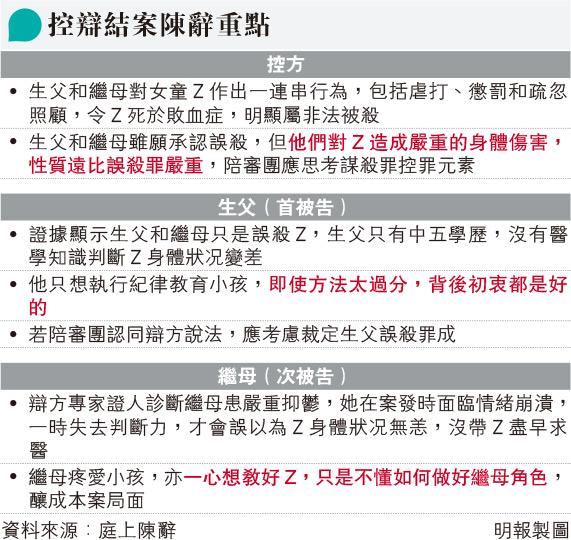 控辯結案陳辭重點

控方

• 生父和繼母對女童Z作出一連串行為，包括虐打、懲罰和疏忽照顧，令Z死於敗血症，明顯屬非法被殺

• 生父和繼母雖願承認誤殺，但他們對Z造成嚴重的身體傷害，性質遠比誤殺罪嚴重，陪審團應思考謀殺罪控罪元素

生父（首被告）

• 證據顯示生父和繼母只是誤殺Z，生父只有中五學歷，沒有醫學知識判斷Z身體狀況變差

• 他只想執行紀律教育小孩，即使方法太過分，背後初衷都是好的

• 若陪審團認同辯方說法，應考慮裁定生父誤殺罪成

繼母（次被告）

• 辯方專家證人診斷繼母患嚴重抑鬱，她在案發時面臨情緒崩潰，一時失去判斷力，才會誤以為Z身體狀況無恙，沒帶Z盡早求醫

• 繼母疼愛小孩，亦一心想教好Z，只是不懂如何做好繼母角色，釀成本案局面

資料來源：庭上陳辭

明報製圖